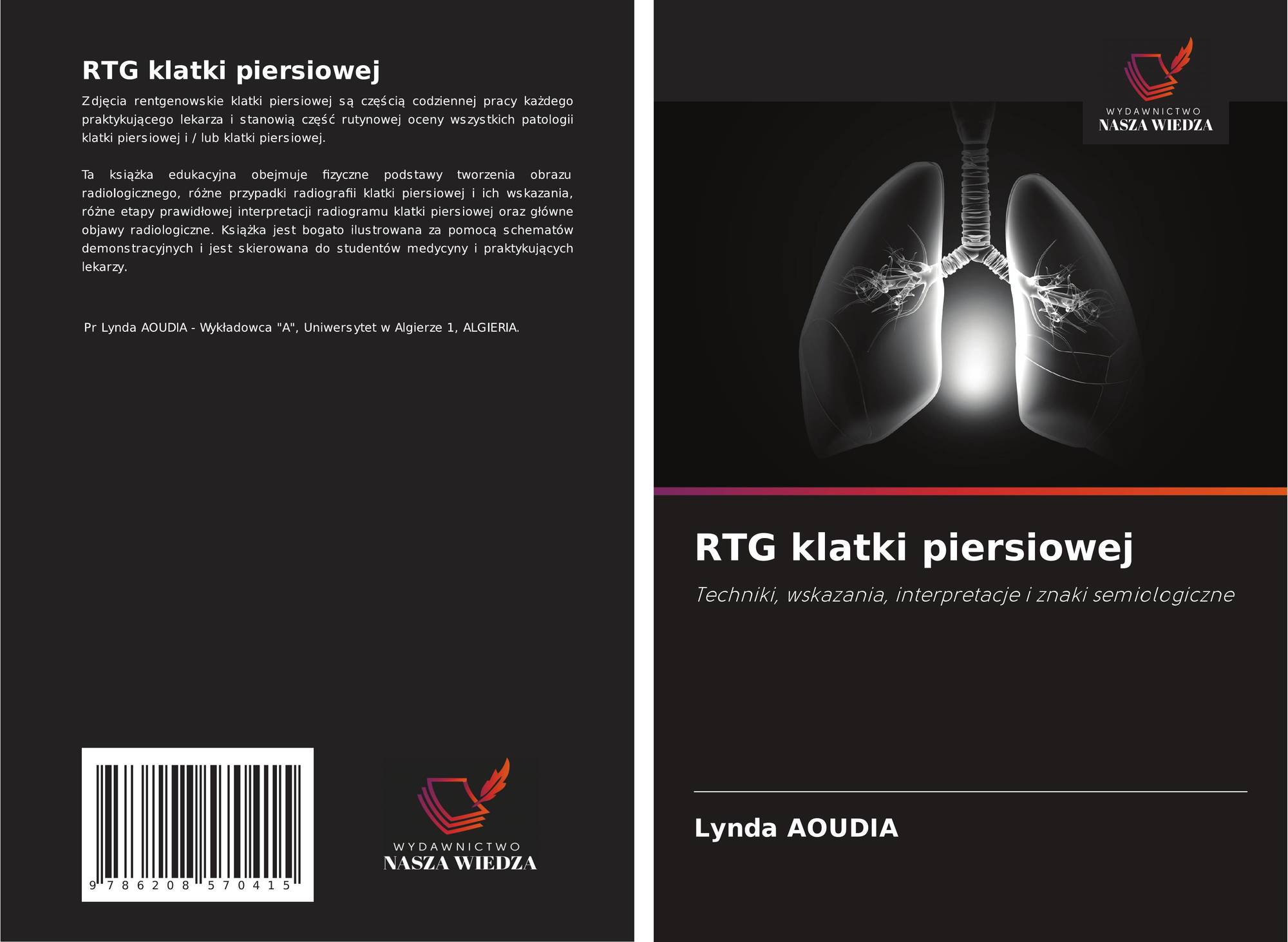 RTG klatki piersiowej

Zdjęcia rentgenowskie klatki piersiowej są częścią codziennej pracy każdego praktykującego lekarza i stanowią część rutynowej oceny wszystkich patologii klatki piersiowej i / lub klatki piersiowej.

Ta książka edukacyjna obejmuje fizyczne podstawy tworzenia obrazu radiologicznego, różne przypadki radiografii klatki piersiowej i ich wskazania, różne etapy prawidłowej interpretacji radiogramu klatki piersiowej oraz główne objawy radiologiczne. Książka jest bogato ilustrowana za pomocą schematów demonstracyjnych i jest skierowana do studentów medycyny i praktykujących lekarzy.

Pr Lynda AOUDIA - Wykładowca "A", Uniwersytet w Algierze 1, ALGIERIA.

9 786208 570415

WYDAWNICTWO
NASZA WIEDZA

WYDAWNICTWO
NASZA WIEDZA

RTG klatki piersiowej

Techniki, wskazania, interpretacje i znaki semiologiczne

Lynda AOUDIA